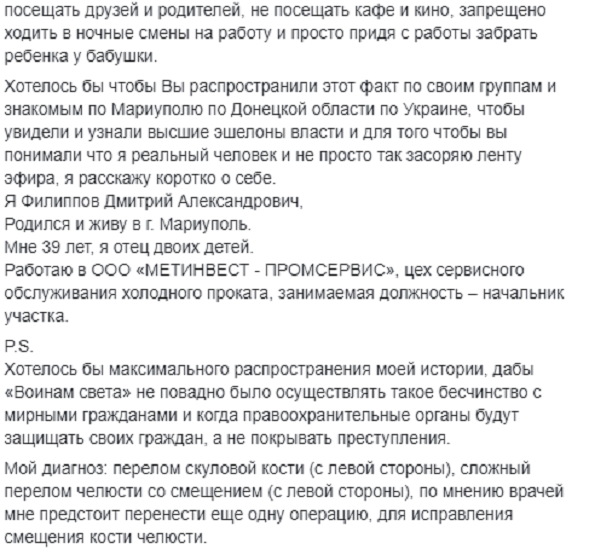 посещать друзей и родителей, не посещать кафе и кино, запрещено ходить в ночные смены на работу и просто придя с работы забрать ребенка у бабушки.

Хотелось бы чтобы Вы распространили этот факт по своим группам и знакомым по Мариуполю по Донецкой области по Украине, чтобы увидели и узнали высшие эшелоны власти и для того чтобы вы понимали что я реальный человек и не просто так засоряю ленту эфира, я расскажу коротко о себе.
Я Филиппов Дмитрий Александрович,
Родился и живу в г. Мариуполь.
Мне 39 лет, я отец двоих детей.
Работаю в ООО «МЕТИНВЕСТ - ПРОМСЕРВИС», цех сервисного обслуживания холодного проката, занимаемая должность – начальник участка.

P.S.
Хотелось бы максимального распространения моей истории, дабы «Воинам света» не повадно было осуществлять такое бесчинство с мирными гражданами и когда правоохранительные органы будут защищать своих граждан, а не покрывать преступления.

Мой диагноз: перелом скуловой кости (с левой стороны), сложный перелом челюсти со смещением (с левой стороны), по мнению врачей мне предстоит перенести еще одну операцию, для исправления смещения кости челюсти.